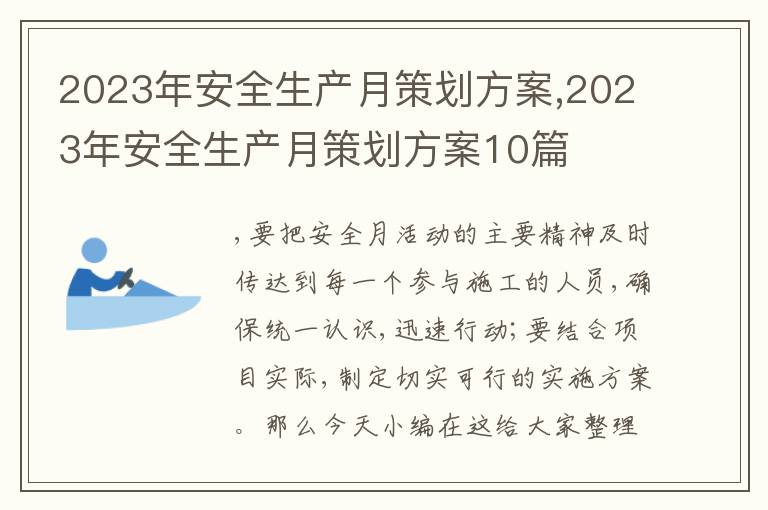 2023年安全生产月策划方案,2023年安全生产月策划方案10篇

，要把安全月活动的主要精神及时传达到每一个参与施工的人员，确保统一认识，迅速行动；要结合项目实际，制定切实可行的实施方案。那么今天小编在这给大家整理